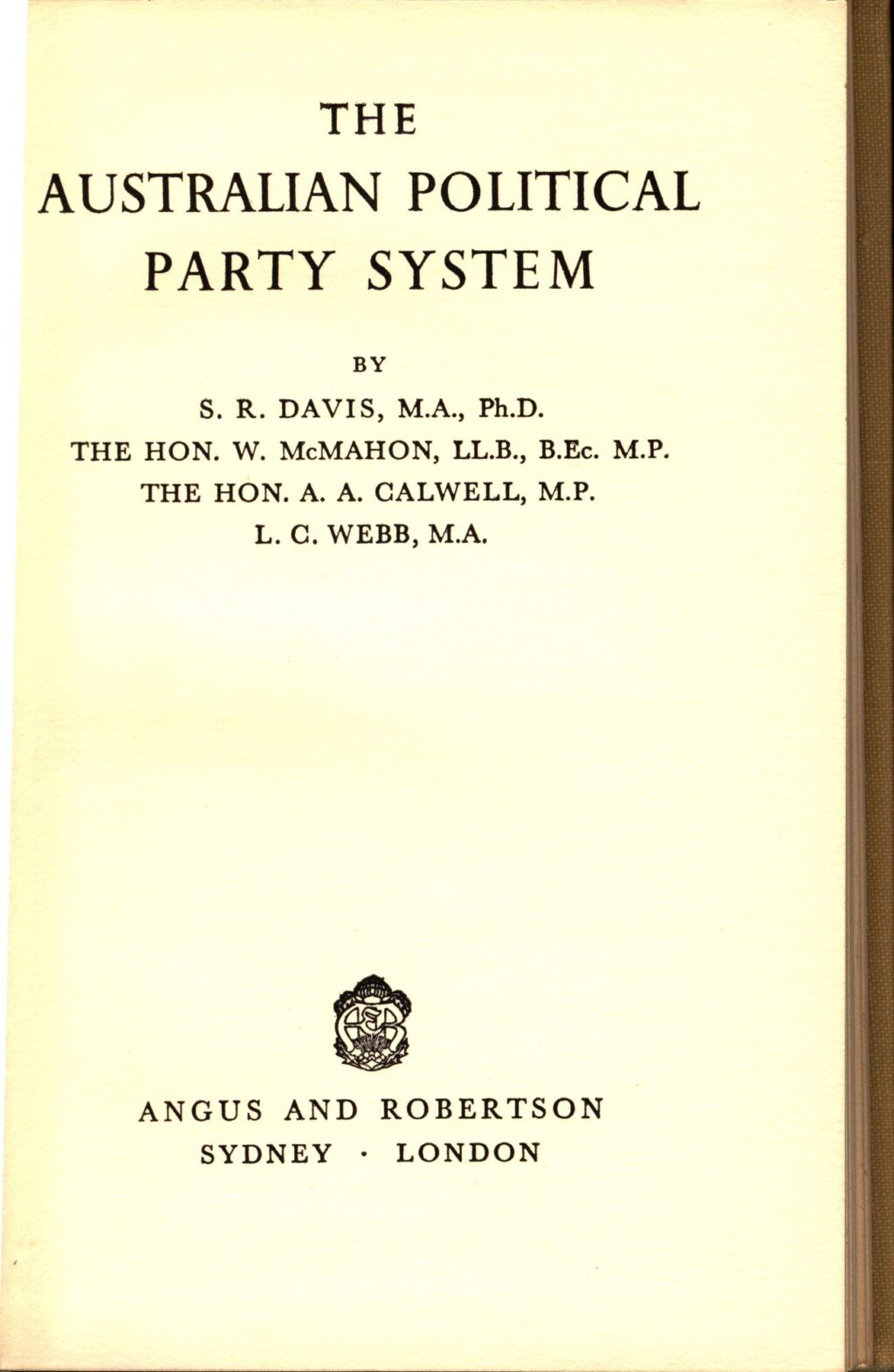 THE
AUSTRALIAN POLITICAL
PARTY SYSTEM

BY

S. R. DAVIS, M.A., Ph.D.
THE HON. W. McMAHON, LL.B., B.Ec. M.P.
THE HON. A. A. CALWELL, M.P.
L. C. WEBB, M.A.

ANGUS AND ROBERTSON
SYDNEY · LONDON